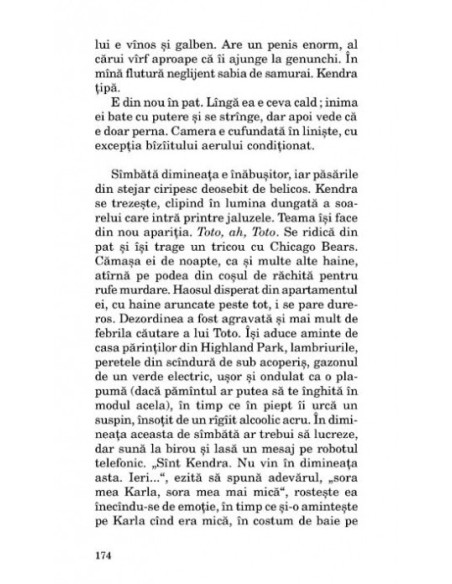 lui e vînos și galben. Are un penis enorm, al cărui vîrf aproape că îi ajunge la genunchi. În mînă flutură neglijent sabia de samurai. Kendra țipă.

E din nou în pat. Lîngă ea e ceva cald ; inima ei bate cu putere și se strînge, dar apoi vede că e doar perna. Camera e cufundată în liniște, cu excepția bîzîitului aerului condiționat.

Sîmbătă dimineața e înăbușitor, iar păsările din stejar ciripesc deosebit de belicos. Kendra se trezește, clipind în lumina dungată a soarelui care intră printre jaluzele. Teama își face din nou apariția. Toto, ah, Toto. Se ridică din pat și își trage un tricou cu Chicago Bears. Cămașa ei de noapte, ca și multe alte haine, atîrnă pe podea din coșul de răchită pentru rufe murdare. Haosul disperat din apartamentul ei, cu haine aruncate peste tot, i se pare dureros. Dezordinea a fost agravată și mai mult de febrila căutare a lui Toto. Își aduce aminte de casa părinților din Highland Park, lambriurile, peretele din scîndură de sub acoperiș, gazonul de un verde electric, ușor și ondulat ca o plapumă (dacă pămîntul ar putea să te înghită în modul acela), în timp ce în piept îi urcă un suspin, însoțit de un rîgîit alcoolic acru. În dimineața aceasta de sîmbătă ar trebui să lucreze, dar sună la birou și lasă un mesaj pe robotul telefonic. „Sînt Kendra. Nu vin în dimineața asta. Ieri...“, ezită să spună adevărul, „sora mea Karla, sora mea mai mică“, rostește ea înecîndu-se de emoție, în timp ce și-o amintește pe Karla cînd era mică, în costum de baie pe

174